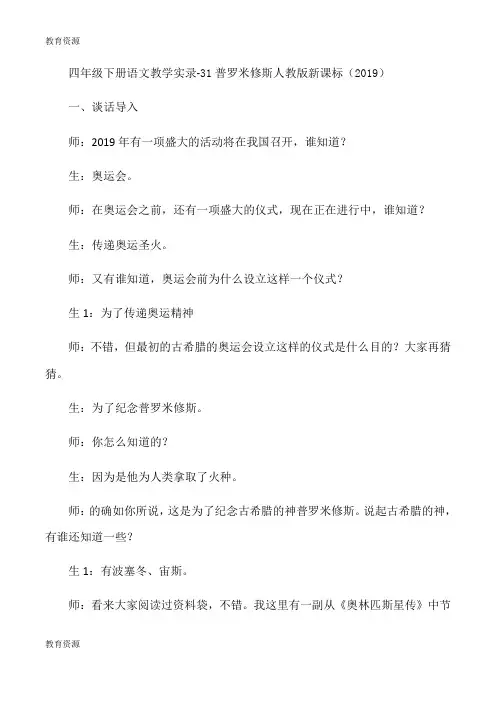 教育资源

四年级下册语文教学实录-31 普罗米修斯人教版新课标（2019）

一、谈话导入

师：2019 年有一项盛大的活动将在我国召开，谁知道？

生：奥运会。

师：在奥运会之前，还有一项盛大的仪式，现在正在进行中，谁知道？

生：传递奥运圣火。

师：又有谁知道，奥运会前为什么设立这样一个仪式？

生 1：为了传递奥运精神

师：不错，但最初的古希腊的奥运会设立这样的仪式是什么目的？大家再猜猜。

生：为了纪念普罗米修斯。

师：你怎么知道的？

生：因为是他为人类拿取了火种。

师：的确如你所说，这是为了纪念古希腊的神普罗米修斯。说起古希腊的神，有谁还知道一些？

生 1：有波塞冬、宙斯。

师：看来大家阅读过资料袋，不错。我这里有一副从《奥林匹斯星传》中节

教育资源